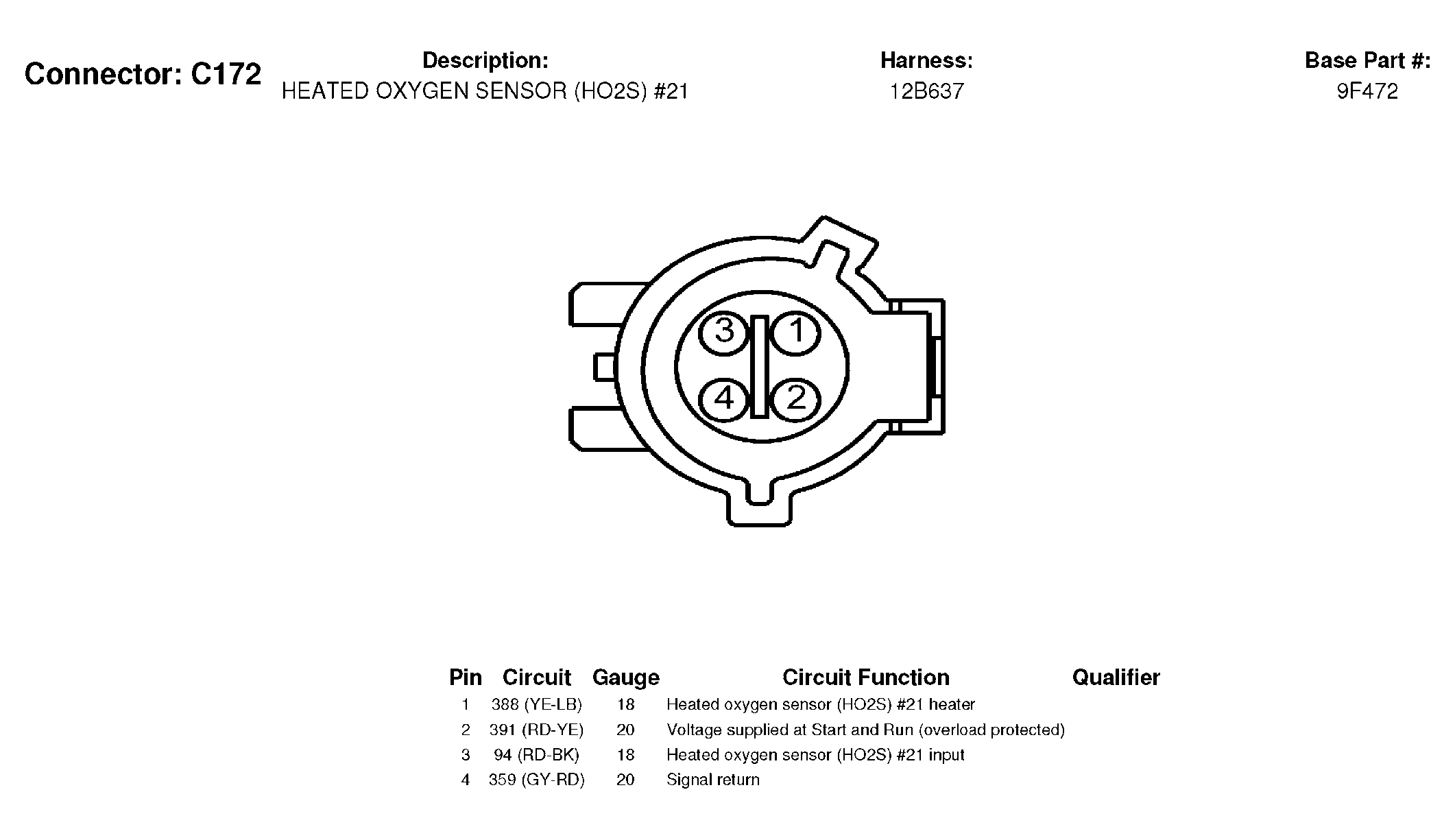 Connector: C172

Description:
HEATED OXYGEN SENSOR (HO2S) #21

Harness:
12B637

Base Part #:
9F472

3 1
4 2

| Pin | Circuit | Gauge | Circuit Function | Qualifier |
|---|---|---|---|---|
| 1 | 388 (YE-LB) | 18 | Heated oxygen sensor (HO2S) #21 heater | |
| 2 | 391 (RD-YE) | 20 | Voltage supplied at Start and Run (overload protected) | |
| 3 | 94 (RD-BK) | 18 | Heated oxygen sensor (HO2S) #21 input | |
| 4 | 359 (GY-RD) | 20 | Signal return | |